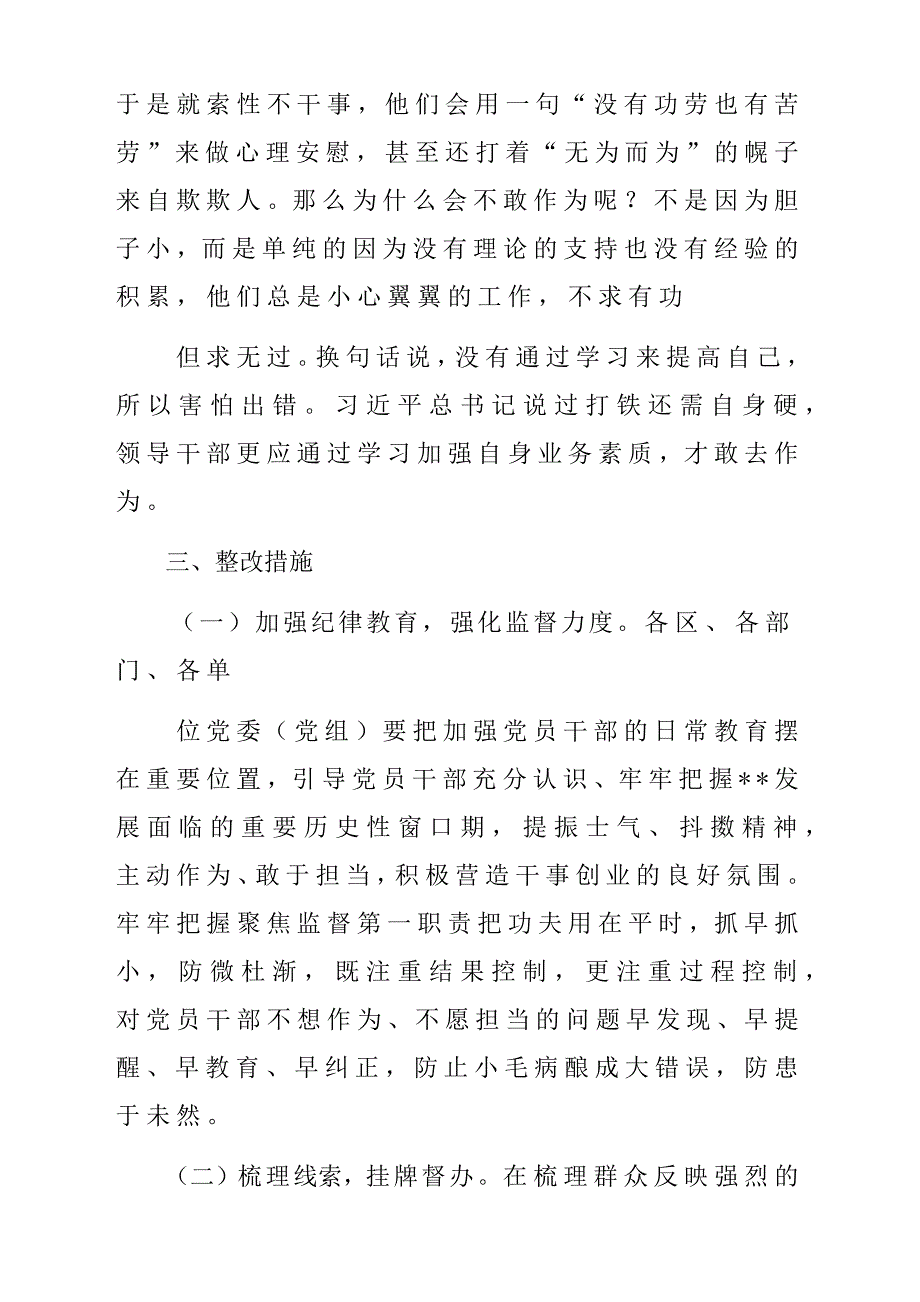 于是就索性不干事，他们会用一句“没有功劳也有苦劳”来做心理安慰，甚至还打着“无为而为”的幌子来自欺欺人。那么为什么会不敢作为呢？不是因为胆子小，而是单纯的因为没有理论的支持也没有经验的积累，他们总是小心翼翼的工作，不求有功

但求无过。换句话说，没有通过学习来提高自己，所以害怕出错。习近平总书记说过打铁还需自身硬，领导干部更应通过学习加强自身业务素质，才敢去作为。

三、整改措施

（一）加强纪律教育，强化监督力度。各区、各部门、各单

位党委（党组）要把加强党员干部的日常教育摆在重要位置，引导党员干部充分认识、牢牢把握**发展面临的重要历史性窗口期，提振士气、抖擞精神，主动作为、敢于担当，积极营造干事创业的良好氛围。牢牢把握聚焦监督第一职责把功夫用在平时，抓早抓小，防微杜渐，既注重结果控制，更注重过程控制，对党员干部不想作为、不愿担当的问题早发现、早提醒、早教育、早纠正，防止小毛病酿成大错误，防患于未然。

（二）梳理线索，挂牌督办。在梳理群众反映强烈的